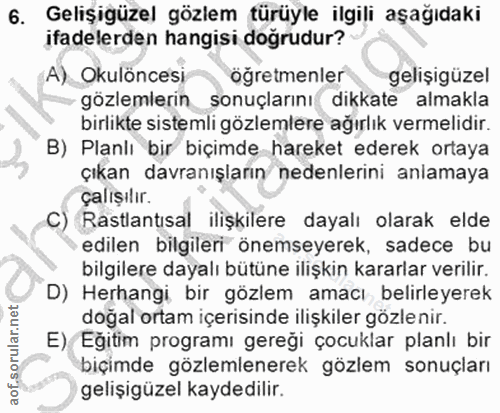 6. Gelişigüzel gözlem türüyle ilgili aşağıdaki ifadelerden hangisi doğrudur?

A) Okulöncesi öğretmenler gelişigüzel gözlemlerin sonuçlarını dikkate almakla birlikte sistemli gözlemlere ağırlık vermelidir.
B) Planlı bir biçimde hareket ederek ortaya çıkan davranışların nedenlerini anlamaya çalışılır.
C) Rastlantısal ilişkilere dayalı olarak elde edilen bilgileri önemseyerek, sadece bu bilgilere dayalı bütüne ilişkin kararlar verilir.
D) Herhangi bir gözlem amacı belirleyerek doğal ortam içerisinde ilişkiler gözlenir.
E) Eğitim programı gereği çocuklar planlı bir biçimde gözlemlenerek gözlem sonuçları gelişigüzel kaydedilir.

aof.sorular.net